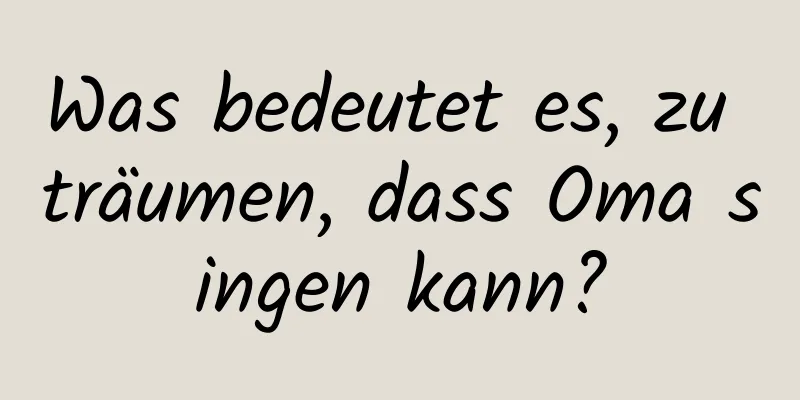 Was bedeutet es, zu träumen, dass Oma s ingen kann?